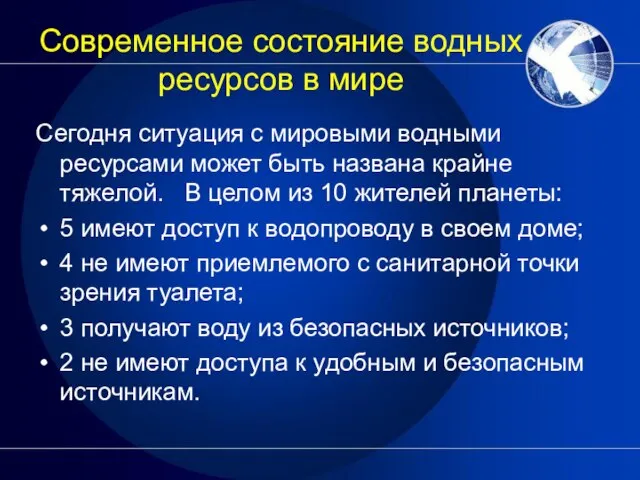 Современное состояние водных ресурсов в мире

Сегодня ситуация с мировыми водными ресурсами может быть названа крайне тяжелой. В целом из 10 жителей планеты:

• 5 имеют доступ к водопроводу в своем доме;
• 4 не имеют приемлемого с санитарной точки зрения туалета;
• 3 получают воду из безопасных источников;
• 2 не имеют доступа к удобным и безопасным источникам.